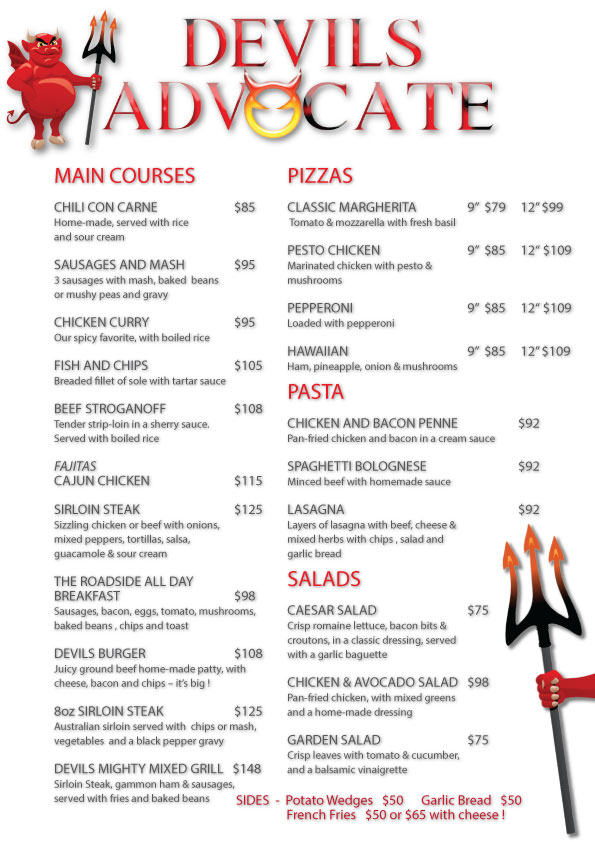 DEVILS ADVOCATE

MAIN COURSES

CHILI CON CARNE $85
Home-made, served with rice and sour cream

SAUSAGES AND MASH $95
3 sausages with mash, baked beans or mushy peas and gravy

CHICKEN CURRY $95
Our spicy favorite, with boiled rice

FISH AND CHIPS $105
Breaded fillet of sole with tartar sauce

BEEF STROGANOFF $108
Tender strip-loin in a sherry sauce. Served with boiled rice

FAJITAS
CAJUN CHICKEN $115

SIRLOIN STEAK $125
Sizzling chicken or beef with onions, mixed peppers, tortillas, salsa, guacamole & sour cream

THE ROADSIDE ALL DAY BREAKFAST $98
Sausages, bacon, eggs, tomato, mushrooms, baked beans , chips and toast

DEVILS BURGER $108
Juicy ground beef home-made patty, with cheese, bacon and chips – it's big !

8oz SIRLOIN STEAK $125
Australian sirloin served with chips or mash, vegetables and a black pepper gravy

DEVILS MIGHTY MIXED GRILL $148
Sirloin Steak, gammon ham & sausages, served with fries and baked beans

PIZZAS

CLASSIC MARGHERITA 9" $79 12" $99
Tomato & mozzarella with fresh basil

PESTO CHICKEN 9" $85 12" $109
Marinated chicken with pesto & mushrooms

PEPPERONI 9" $85 12" $109
Loaded with pepperoni

HAWAIIAN 9" $85 12" $109
Ham, pineapple, onion & mushrooms

PASTA

CHICKEN AND BACON PENNE $92
Pan-fried chicken and bacon in a cream sauce

SPAGHETTI BOLOGNESE $92
Minced beef with homemade sauce

LASAGNA $92
Layers of lasagna with beef, cheese & mixed herbs with chips , salad and garlic bread

SALADS

CAESAR SALAD $75
Crisp romaine lettuce, bacon bits & croutons, in a classic dressing, served with a garlic baguette

CHICKEN & AVOCADO SALAD $98
Pan-fried chicken, with mixed greens and a home-made dressing

GARDEN SALAD $75
Crisp leaves with tomato & cucumber, and a balsamic vinaigrette

SIDES - Potato Wedges $50 Garlic Bread $50
French Fries $50 or $65 with cheese !